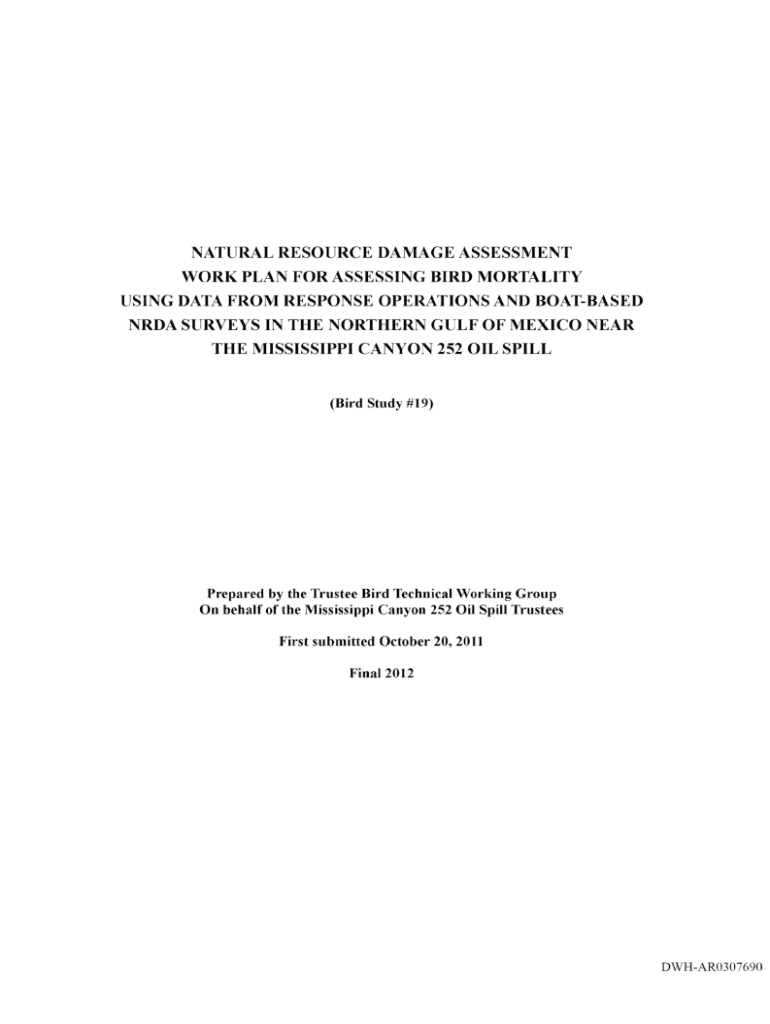 NATURAL RESOURCE DAMAGE ASSESSMENT
WORK PLAN FOR ASSESSING BIRD MORTALITY
USING DATA FROM RESPONSE OPERATIONS AND BOAT-BASED
NRDA SURVEYS IN THE NORTHERN GULF OF MEXICO NEAR
THE MISSISSIPPI CANYON 252 OIL SPILL

(Bird Study #19)

Prepared by the Trustee Bird Technical Working Group
On behalf of the Mississippi Canyon 252 Oil Spill Trustees

First submitted October 20, 2011

Final 2012

DWH-AR0307690